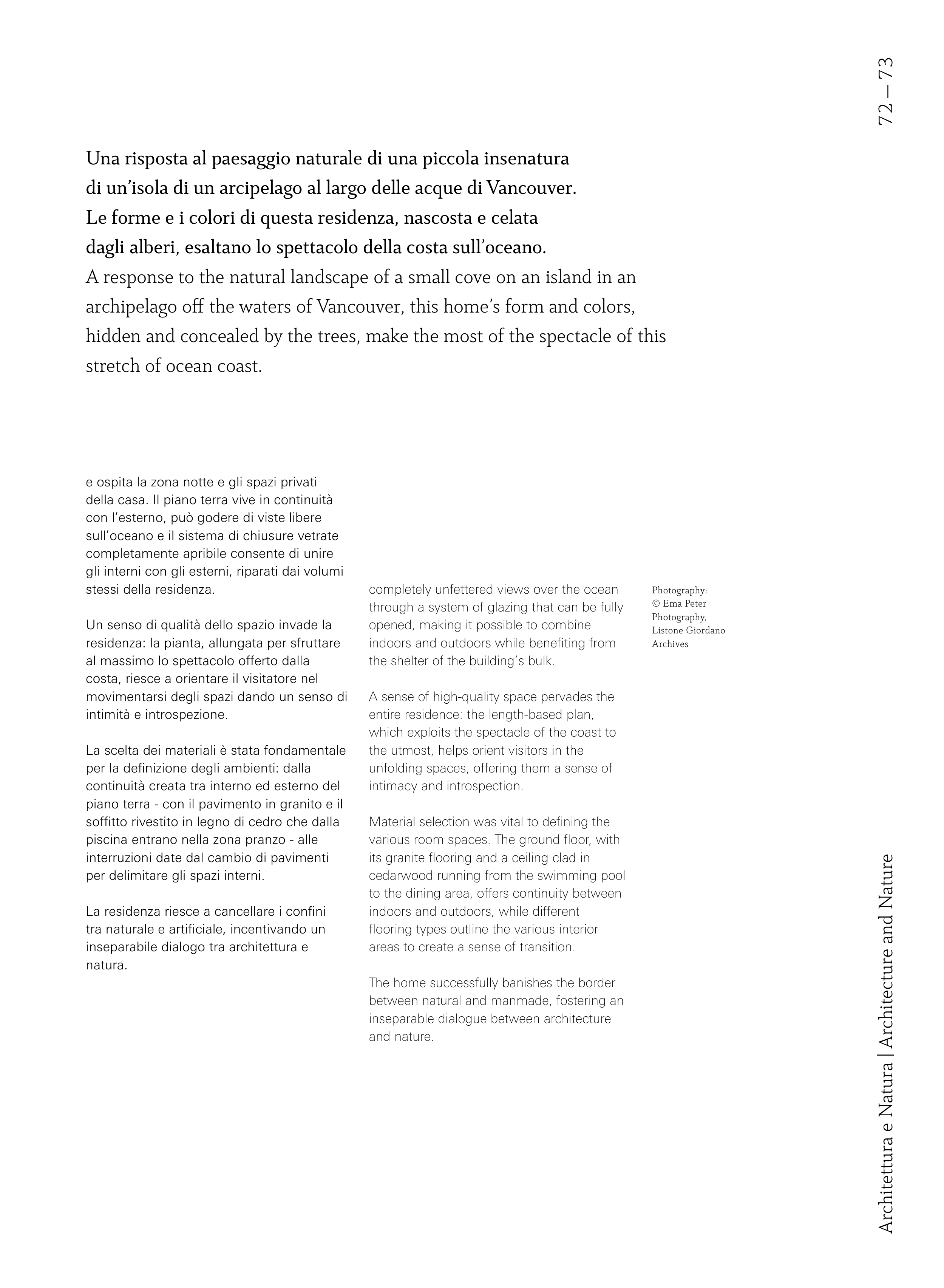 72 — 73

Una risposta al paesaggio naturale di una piccola insenatura di un'isola di un arcipelago al largo delle acque di Vancouver. Le forme e i colori di questa residenza, nascosta e celata dagli alberi, esaltano lo spettacolo della costa sull'oceano.
A response to the natural landscape of a small cove on an island in an archipelago off the waters of Vancouver, this home's form and colors, hidden and concealed by the trees, make the most of the spectacle of this stretch of ocean coast.

e ospita la zona notte e gli spazi privati della casa. Il piano terra vive in continuità con l'esterno, può godere di viste libere sull'oceano e il sistema di chiusure vetrate completamente apribile consente di unire gli interni con gli esterni, riparati dai volumi stessi della residenza.

Un senso di qualità dello spazio invade la residenza: la pianta, allungata per sfruttare al massimo lo spettacolo offerto dalla costa, riesce a orientare il visitatore nel movimentarsi degli spazi dando un senso di intimità e introspezione.

La scelta dei materiali è stata fondamentale per la definizione degli ambienti: dalla continuità creata tra interno ed esterno del piano terra - con il pavimento in granito e il soffitto rivestito in legno di cedro che dalla piscina entrano nella zona pranzo - alle interruzioni date dal cambio di pavimenti per delimitare gli spazi interni.

La residenza riesce a cancellare i confini tra naturale e artificiale, incentivando un inseparabile dialogo tra architettura e natura.

completely unfettered views over the ocean through a system of glazing that can be fully opened, making it possible to combine indoors and outdoors while benefiting from the shelter of the building's bulk.

A sense of high-quality space pervades the entire residence: the length-based plan, which exploits the spectacle of the coast to the utmost, helps orient visitors in the unfolding spaces, offering them a sense of intimacy and introspection.

Material selection was vital to defining the various room spaces. The ground floor, with its granite flooring and a ceiling clad in cedarwood running from the swimming pool to the dining area, offers continuity between indoors and outdoors, while different flooring types outline the various interior areas to create a sense of transition.

The home successfully banishes the border between natural and manmade, fostering an inseparable dialogue between architecture and nature.

Photography:
© Ema Peter Photography,
Listone Giordano Archives

Architettura e Natura | Architecture and Nature